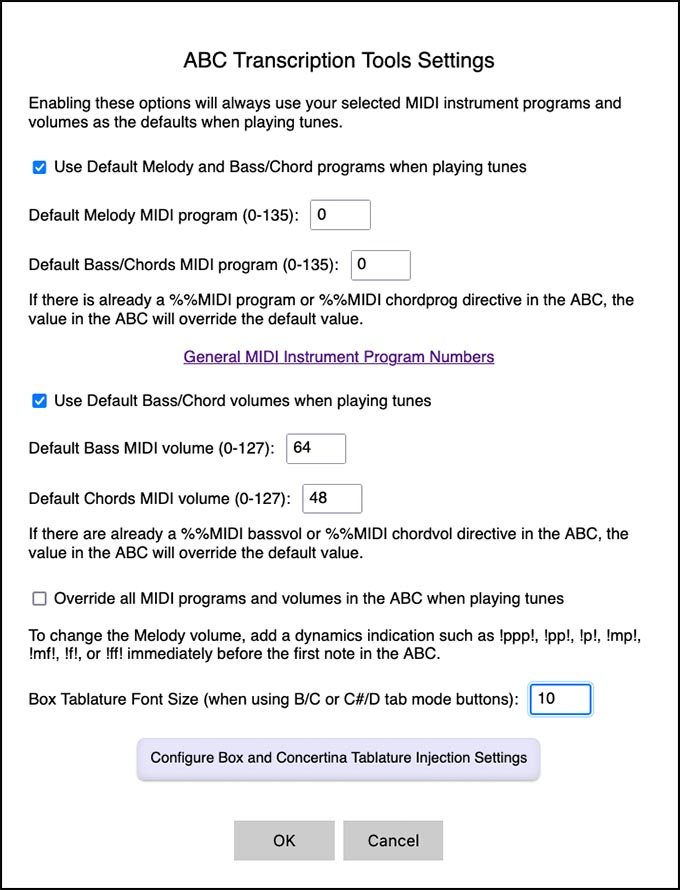 ABC Transcription Tools Settings

Enabling these options will always use your selected MIDI instrument programs and volumes as the defaults when playing tunes.

Use Default Melody and Bass/Chord programs when playing tunes

Default Melody MIDI program (0-135): 0

Default Bass/Chords MIDI program (0-135): 0

If there is already a %%MIDI program or %%MIDI chordprog directive in the ABC, the value in the ABC will override the default value.

General MIDI Instrument Program Numbers

Use Default Bass/Chord volumes when playing tunes

Default Bass MIDI volume (0-127): 64

Default Chords MIDI volume (0-127): 48

If there are already a %%MIDI bassvol or %%MIDI chordvol directive in the ABC, the value in the ABC will override the default value.

Override all MIDI programs and volumes in the ABC when playing tunes

To change the Melody volume, add a dynamics indication such as !ppp!, !pp!, !p!, !mp!, !mf!, !f!, or !ff! immediately before the first note in the ABC.

Box Tablature Font Size (when using B/C or C#/D tab mode buttons): 10

Configure Box and Concertina Tablature Injection Settings

OK

Cancel